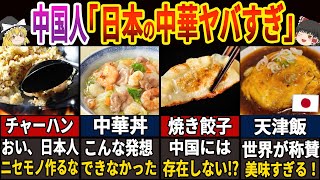 中国人「日本の中華ヤバすぎ」

チャーハン
おい、日本人
ニセモノ作るな

中華丼
こんな発想
できなかった

焼き餃子
中国には
存在しない!?

天津飯
世界が称賛
美味すぎる！